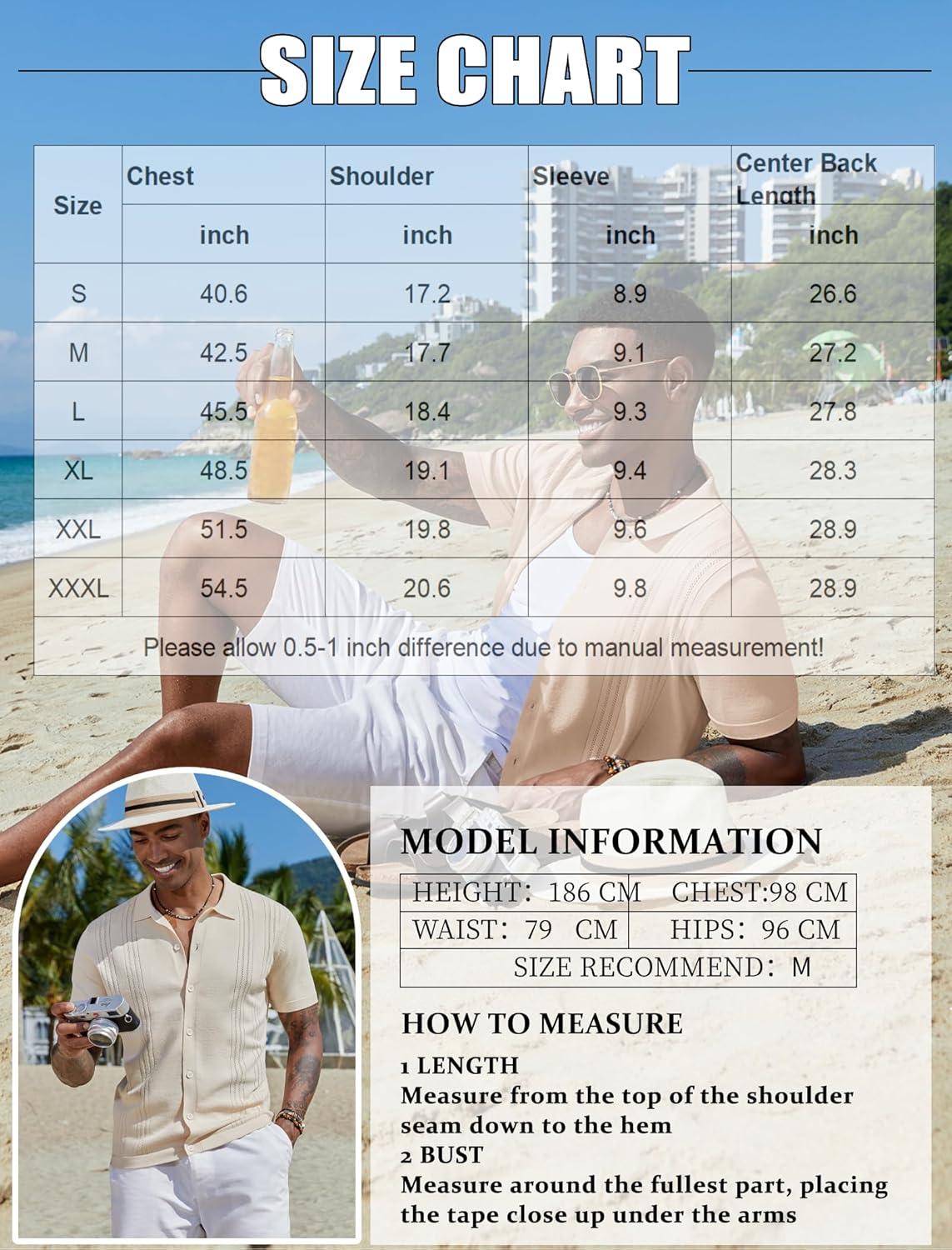 SIZE CHART

| Size | Chest | Shoulder | Sleeve | Center Back Length |
|---|---|---|---|---|
| | inch | inch | inch | inch |
| S | 40.6 | 17.2 | 8.9 | 26.6 |
| M | 42.5 | 17.7 | 9.1 | 27.2 |
| L | 45.5 | 18.4 | 9.3 | 27.8 |
| XL | 48.5 | 19.1 | 9.4 | 28.3 |
| XXL | 51.5 | 19.8 | 9.6 | 28.9 |
| XXXL | 54.5 | 20.6 | 9.8 | 28.9 |
| Please allow 0.5-1 inch difference due to manual measurement! | | | | |

MODEL INFORMATION

HEIGHT: 186 CM CHEST:98 CM
WAIST: 79 CM HIPS: 96 CM
SIZE RECOMMEND: M

HOW TO MEASURE

1 LENGTH
Measure from the top of the shoulder seam down to the hem
2 BUST
Measure around the fullest part, placing the tape close up under the arms